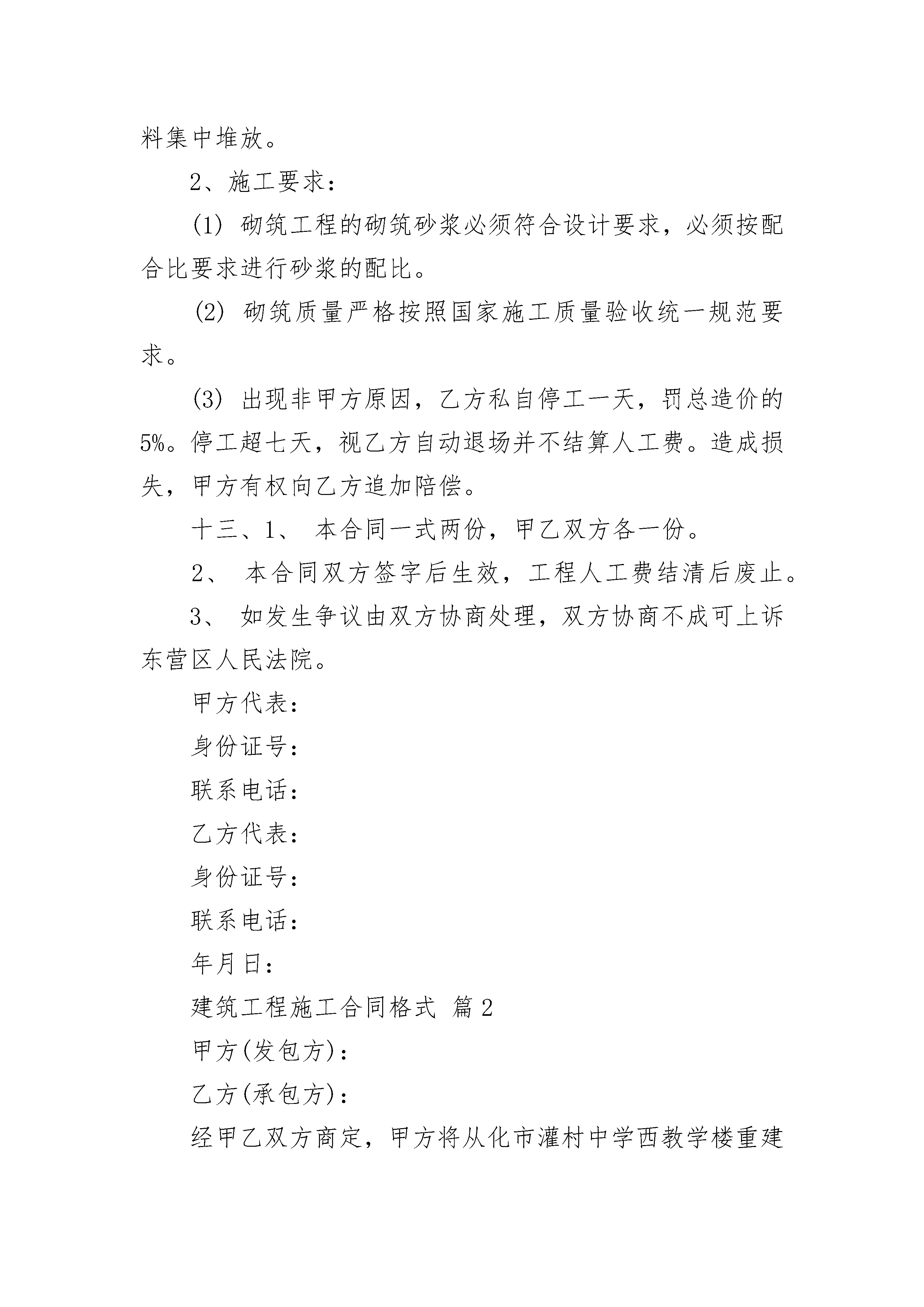 料集中堆放。

2、施工要求：

(1) 砌筑工程的砌筑砂浆必须符合设计要求，必须按配合比要求进行砂浆的配比。

(2) 砌筑质量严格按照国家施工质量验收统一规范要求。

(3) 出现非甲方原因，乙方私自停工一天，罚总造价的5%。停工超七天，视乙方自动退场并不结算人工费。造成损失，甲方有权向乙方追加陪偿。

十三、1、 本合同一式两份，甲乙双方各一份。

2、 本合同双方签字后生效，工程人工费结清后废止。

3、 如发生争议由双方协商处理，双方协商不成可上诉东营区人民法院。

甲方代表：

身份证号：

联系电话：

乙方代表：

身份证号：

联系电话：

年月日：

建筑工程施工合同格式 篇2

甲方(发包方)：

乙方(承包方)：

经甲乙双方商定，甲方将从化市灌村中学西教学楼重建